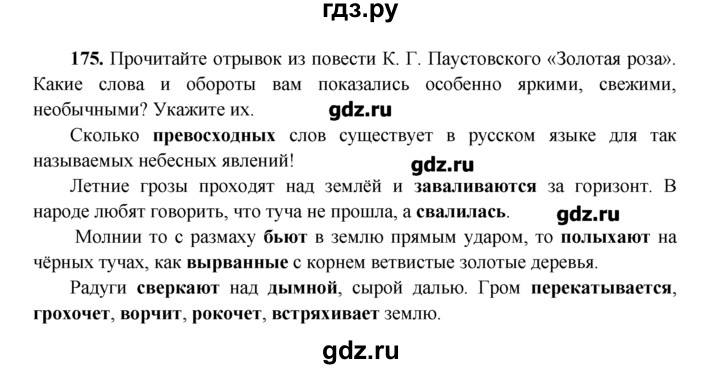 гдз.ру

175. Прочитайте отрывок из повести К. Г. Паустовского «Золотая роза». Какие слова и обороты вам показались особенно яркими, свежими, необычными? Укажите их. gdz.ru

Сколько превосходных слов существует в русском языке для так называемых небесных явлений! gdz.ru

Летние грозы проходят над землёй и заваливаются за горизонт. В народе любят говорить, что туча не прошла, а свалилась. gdz.ru

Молнии то с размаху бьют в землю прямым ударом, то полыхают на чёрных тучах, как вырванные с корнем ветвистые золотые деревья.

Радуги сверкают над дымной, сырой далью. Гром перекатывается, грохочет, ворчит, рокочет, встряхивает землю.

gdz.ru